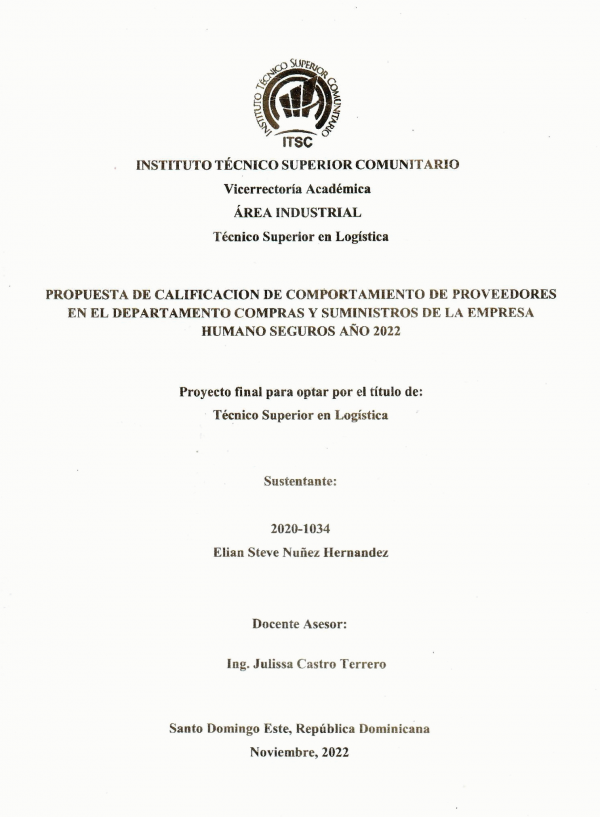 INSTITUTO TÉCNICO SUPERIOR COMUNITARIO

ITSC

INSTITUTO TÉCNICO SUPERIOR COMUNITARIO
Vicerrectoría Académica
ÁREA INDUSTRIAL
Técnico Superior en Logística

PROPUESTA DE CALIFICACION DE COMPORTAMIENTO DE PROVEEDORES EN EL DEPARTAMENTO COMPRAS Y SUMINISTROS DE LA EMPRESA HUMANO SEGUROS AÑO 2022

Proyecto final para optar por el título de:
Técnico Superior en Logística

Sustentante:

2020-1034
Elian Steve Nuñez Hernandez

Docente Asesor:

Ing. Julissa Castro Terrero

Santo Domingo Este, República Dominicana
Noviembre, 2022